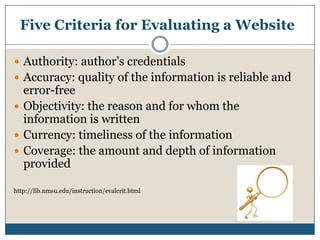 Five Criteria for Evaluating a Website

- Authority: author's credentials
- Accuracy: quality of the information is reliable and error-free
- Objectivity: the reason and for whom the information is written
- Currency: timeliness of the information
- Coverage: the amount and depth of information provided

http://lib.nmsu.edu/instruction/evalcrit.html